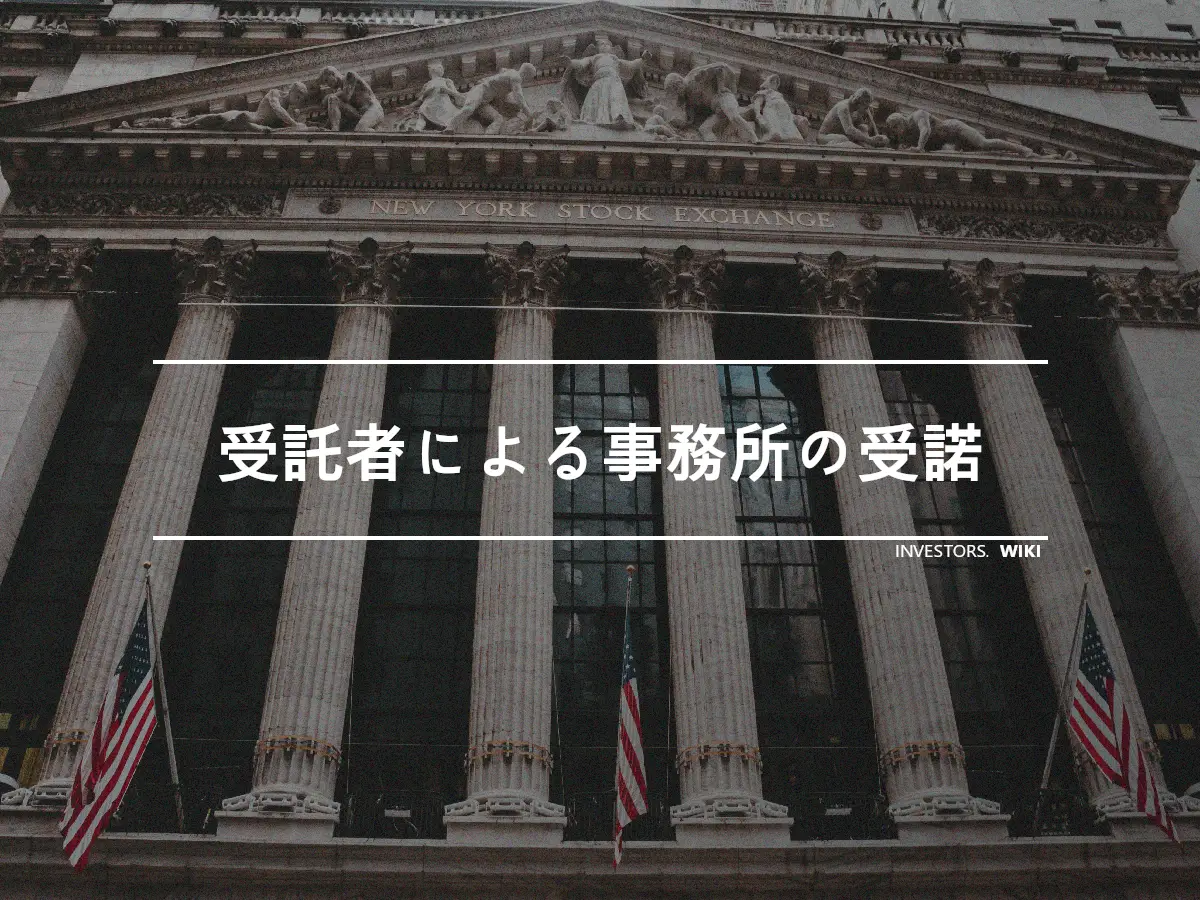 NEW YORK STOCK EXCHANGE

受託者による事務所の受諾

INVESTORS. WIKI